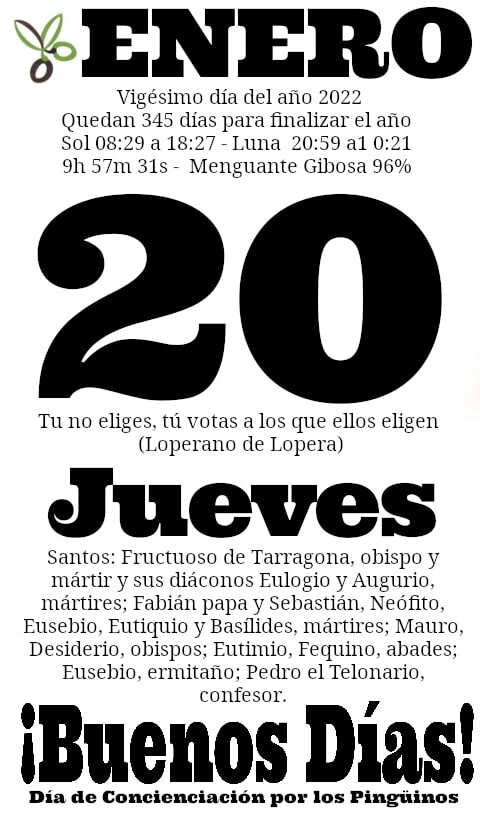 ENERO

Vigésimo día del año 2022
Quedan 345 días para finalizar el año
Sol 08:29 a 18:27 - Luna 20:59 a1 0:21
9h 57m 31s - Menguante Gibosa 96%

20

Tu no eliges, tú votas a los que ellos eligen
(Loperano de Lopera)

Jueves

Santos: Fructuoso de Tarragona, obispo y mártir y sus diáconos Eulogio y Augurio, mártires; Fabián papa y Sebastián, Neófito, Eusebio, Eutiquio y Basílides, mártires; Mauro, Desiderio, obispos; Eutimio, Fequino, abades; Eusebio, ermitaño; Pedro el Telonario, confesor.

¡Buenos Días!

Día de Concienciación por los Pingüinos